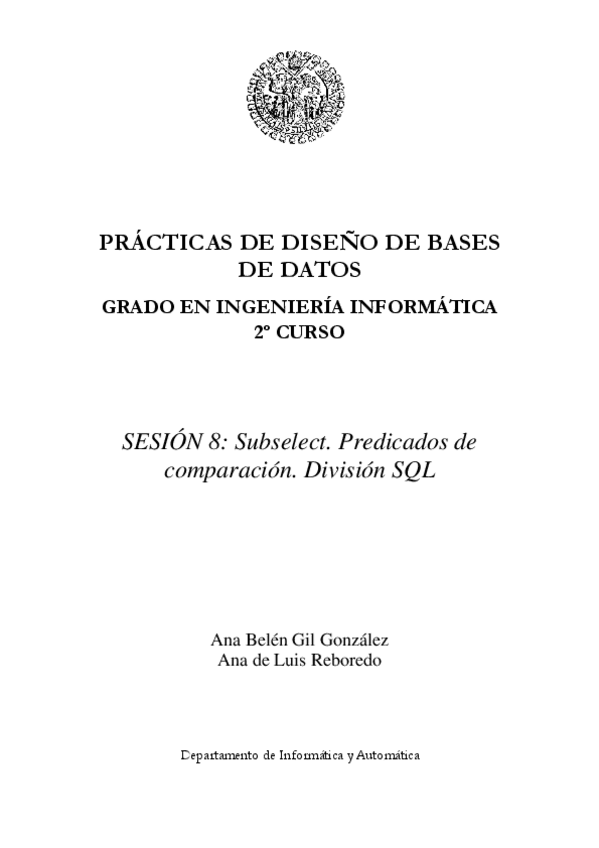 PRÁCTICAS DE DISEÑO DE BASES DE DATOS

GRADO EN INGENIERÍA INFORMÁTICA
2º CURSO

SESIÓN 8: Subselect. Predicados de comparación. División SQL

Ana Belén Gil González
Ana de Luis Reboredo

Departamento de Informática y Automática